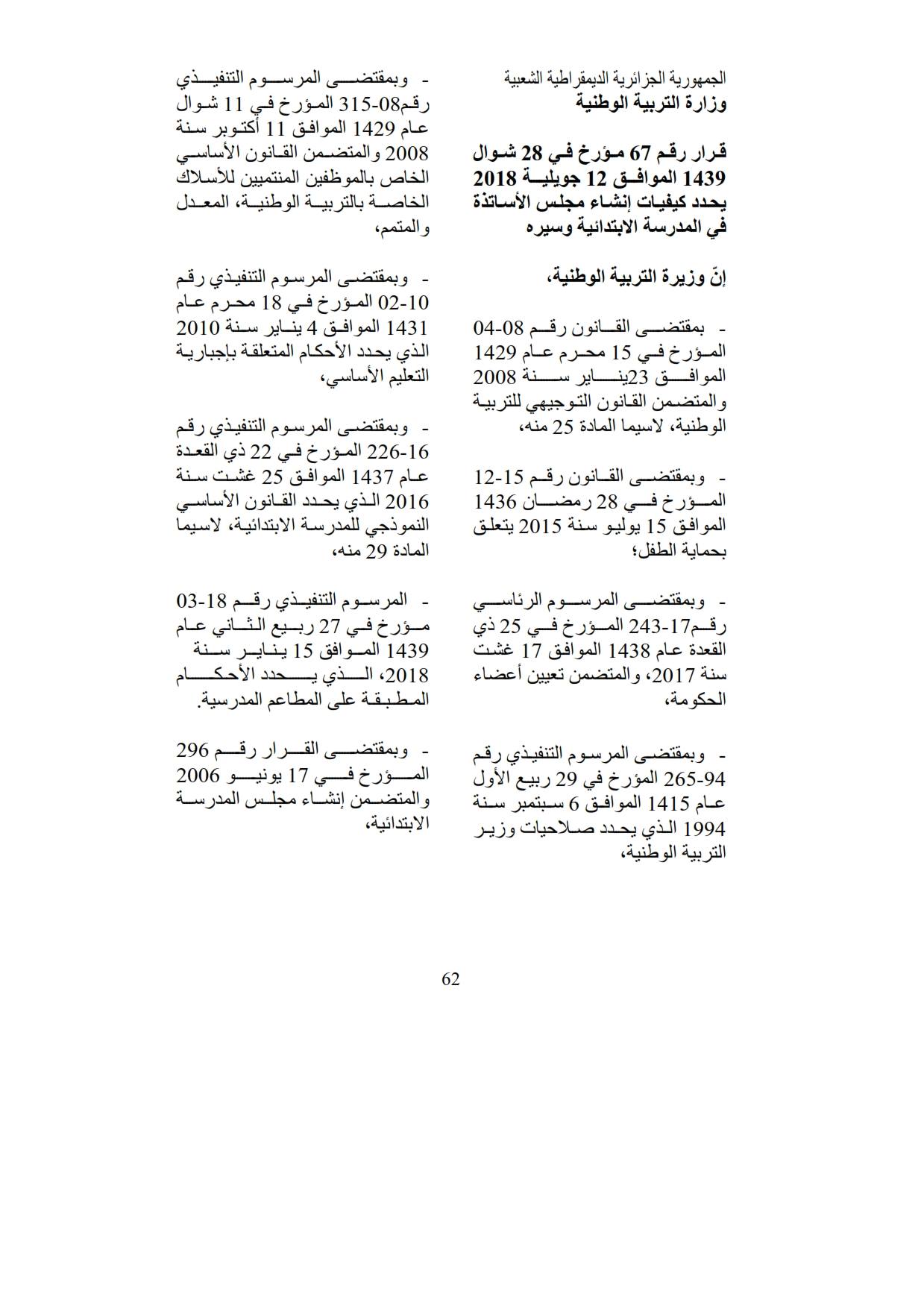 الجمهورية الجزائرية الديمقراطية الشعبية
وزارة التربية الوطنية

قرار رقم 67 مؤرخ في 28 شوال 1439 الموافق 12 جويلية 2018 يحدد كيفيات إنشاء مجلس الأساتذة في المدرسة الابتدائية وسيره

إنّ وزيرة التربية الوطنية،

- بمقتضى القانون رقم 08-04 المؤرخ في 15 محرم عام 1429 الموافق 23يناير سنة 2008 والمتضمن القانون التوجيهي للتربية الوطنية، لاسيما المادة 25 منه،

- وبمقتضى القانون رقم 15-12 المؤرخ في 28 رمضان 1436 الموافق 15 يوليو سنة 2015 يتعلق بحماية الطفل؛

- وبمقتضى المرسوم الرئاسي رقم17-243 المؤرخ في 25 ذي القعدة عام 1438 الموافق 17 غشت سنة 2017، والمتضمن تعيين أعضاء الحكومة،

- وبمقتضى المرسوم التنفيذي رقم 94-265 المؤرخ في 29 ربيع الأول عام 1415 الموافق 6 سبتمبر سنة 1994 الذي يحدد صلاحيات وزير التربية الوطنية،

- وبمقتضى المرسوم التنفيذي رقم08-315 المؤرخ في 11 شوال عام 1429 الموافق 11 أكتوبر سنة 2008 والمتضمن القانون الأساسي الخاص بالموظفين المنتميين للأسلاك الخاصة بالتربية الوطنية، المعدل والمتمم،

- وبمقتضى المرسوم التنفيذي رقم 10-02 المؤرخ في 18 محرم عام 1431 الموافق 4 يناير سنة 2010 الذي يحدد الأحكام المتعلقة بإجبارية التعليم الأساسي،

- وبمقتضى المرسوم التنفيذي رقم 16-226 المؤرخ في 22 ذي القعدة عام 1437 الموافق 25 غشت سنة 2016 الذي يحدد القانون الأساسي النموذجي للمدرسة الابتدائية، لاسيما المادة 29 منه،

- المرسوم التنفيذي رقم 18-03 مؤرخ في 27 ربيع الثاني عام 1439 الموافق 15 يناير سنة 2018، الذي يحدد الأحكام المطبقة على المطاعم المدرسية.

- وبمقتضى القرار رقم 296 المؤرخ في 17 يونيو 2006 والمتضمن إنشاء مجلس المدرسة الابتدائية،

62